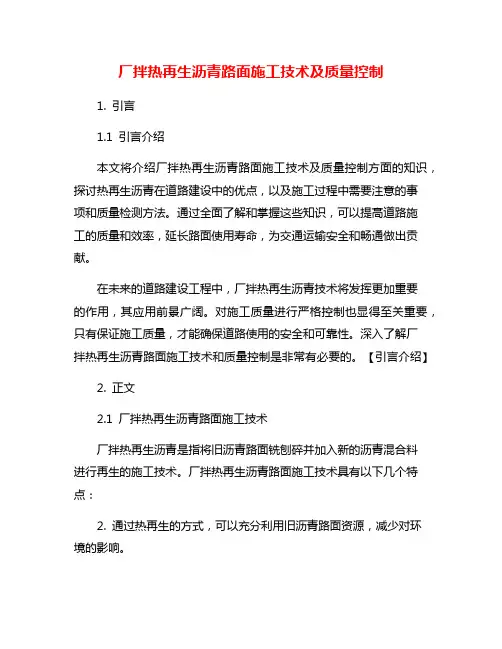 厂拌热再生沥青路面施工技术及质量控制

1. 引言

1.1 引言介绍

本文将介绍厂拌热再生沥青路面施工技术及质量控制方面的知识，探讨热再生沥青在道路建设中的优点，以及施工过程中需要注意的事项和质量检测方法。通过全面了解和掌握这些知识，可以提高道路施工的质量和效率，延长路面使用寿命，为交通运输安全和畅通做出贡献。

在未来的道路建设工程中，厂拌热再生沥青技术将发挥更加重要的作用，其应用前景广阔。对施工质量进行严格控制也显得至关重要，只有保证施工质量，才能确保道路使用的安全和可靠性。深入了解厂拌热再生沥青路面施工技术和质量控制是非常有必要的。【引言介绍】

2. 正文

2.1 厂拌热再生沥青路面施工技术

厂拌热再生沥青是指将旧沥青路面铣刨碎并加入新的沥青混合料进行再生的施工技术。厂拌热再生沥青路面施工技术具有以下几个特点：

2. 通过热再生的方式，可以充分利用旧沥青路面资源，减少对环境的影响。